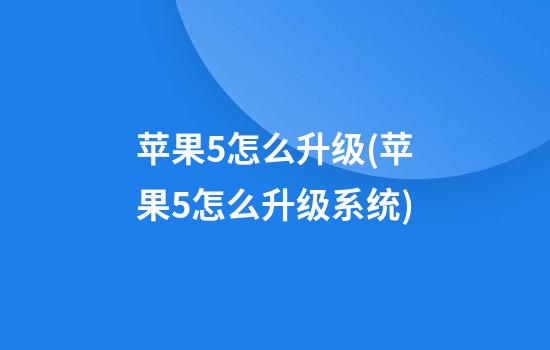 苹果5怎么升级(苹果5怎么升级系统)